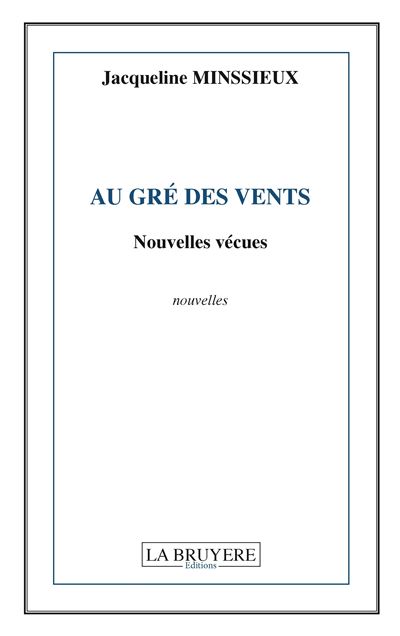 Jacqueline MINSSIEUX

AU GRÉ DES VENTS

Nouvelles vécues

nouvelles

LA BRUYERE
Editions